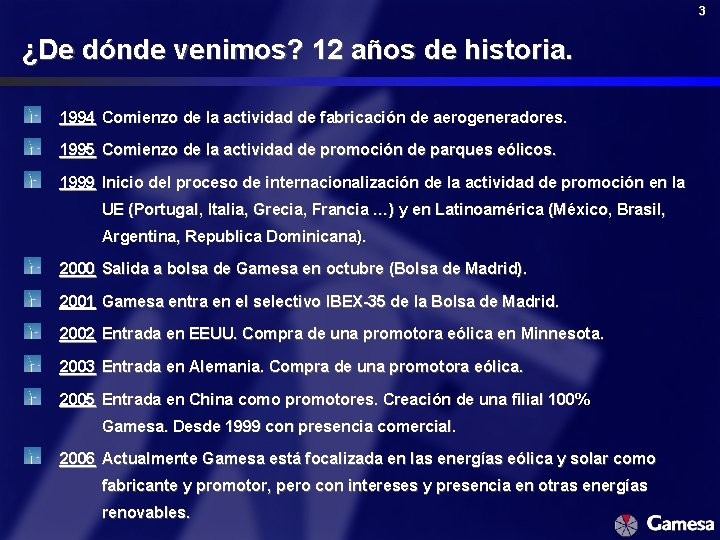 3

¿De dónde venimos? 12 años de historia.

1994 Comienzo de la actividad de fabricación de aerogeneradores.

1995 Comienzo de la actividad de promoción de parques eólicos.

1999 Inicio del proceso de internacionalización de la actividad de promoción en la UE (Portugal, Italia, Grecia, Francia ...) y en Latinoamérica (México, Brasil, Argentina, Republica Dominicana).

2000 Salida a bolsa de Gamesa en octubre (Bolsa de Madrid).

2001 Gamesa entra en el selectivo IBEX-35 de la Bolsa de Madrid.

2002 Entrada en EEUU. Compra de una promotora eólica en Minnesota.

2003 Entrada en Alemania. Compra de una promotora eólica.

2005 Entrada en China como promotores. Creación de una filial 100% Gamesa. Desde 1999 con presencia comercial.

2006 Actualmente Gamesa está focalizada en las energías eólica y solar como fabricante y promotor, pero con intereses y presencia en otras energías renovables.

Gamesa